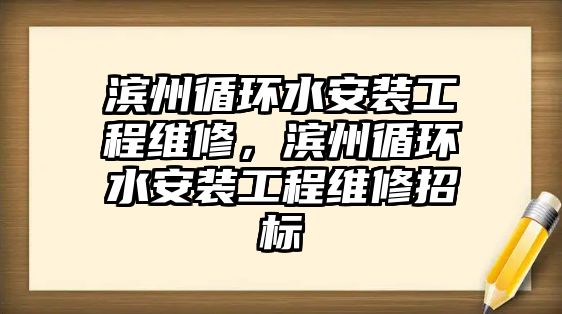 滨州循环水安装工程维修，滨州循环水安装工程维修招标